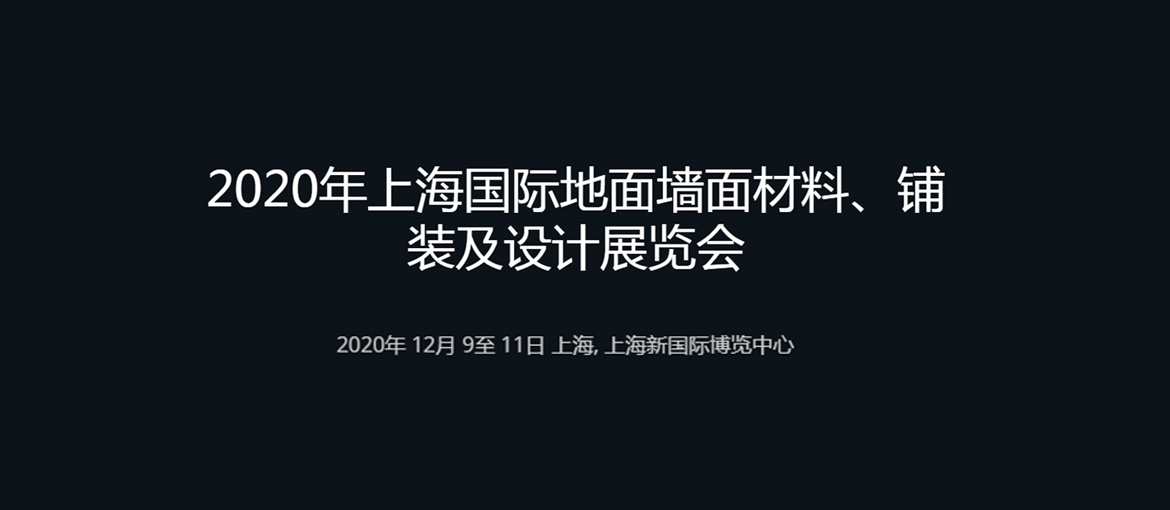 2020年上海国际地面墙面材料、铺装及设计展览会

2020年 12月 9至 11日 上海, 上海新国际博览中心